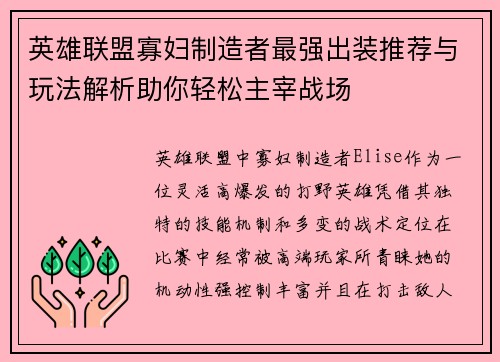 英雄联盟寡妇制造者最强出装推荐与玩法解析助你轻松主宰战场

英雄联盟中寡妇制造者Elise作为一位灵活高爆发的打野英雄凭借其独特的技能机制和多变的战术定位在比赛中经常被高端玩家所青睐她的机动性强控制丰富并且在打击敌人